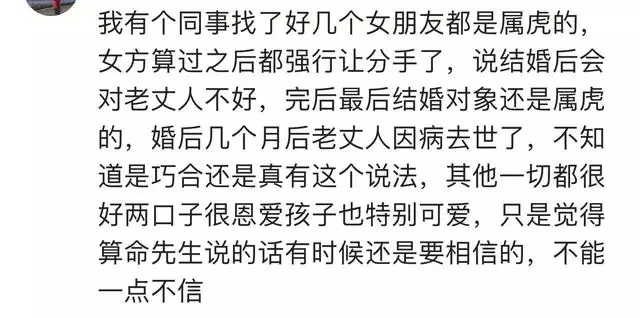 我有个同事找了好几个女朋友都是属虎的，女方算过之后都强行让分手了，说结婚后会对老丈人不好，完后最后结婚对象还是属虎的，婚后几个月后老丈人因病去世了，不知道是巧合还是真有这个说法，其他一切都很好两口子很恩爱孩子也特别可爱，只是觉得算命先生说的话有时候还是要相信的，不能一点不信